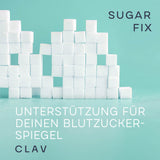 SUGAR
FIX

UNTERSTÜTZUNG FÜR DEINEN BLUTZUCKERSPIEGEL

CLAV